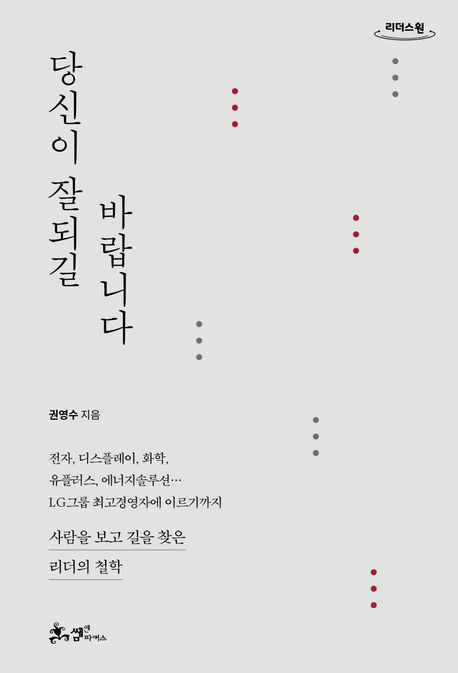 리더스원

당신이 잘되길 바랍니다

권영수 지음

전자, 디스플레이, 화학, 유플러스, 에너지솔루션… LG그룹 최고경영자에 이르기까지

사람을 보고 길을 찾은 리더의 철학

쌤앤파커스